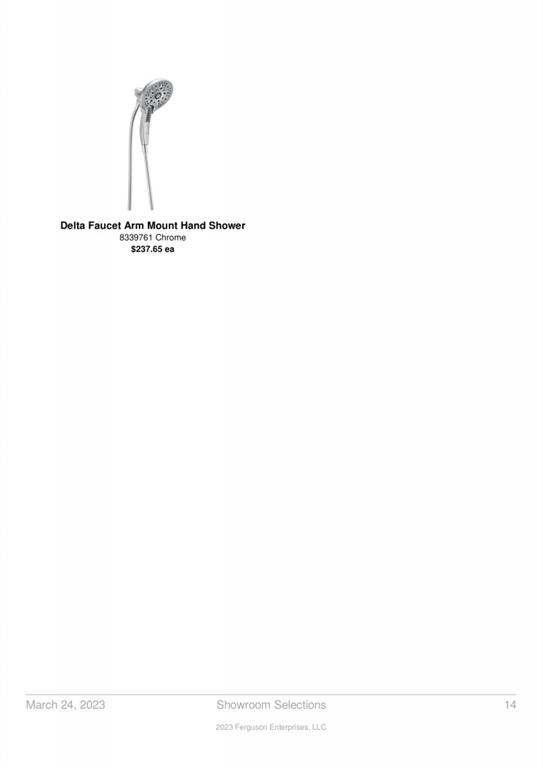 Delta Faucet Arm Mount Hand Shower
8339761 Chrome
$237.65 ea

March 24, 2023 Showroom Selections 14

2023 Ferguson Enterprises, LLC